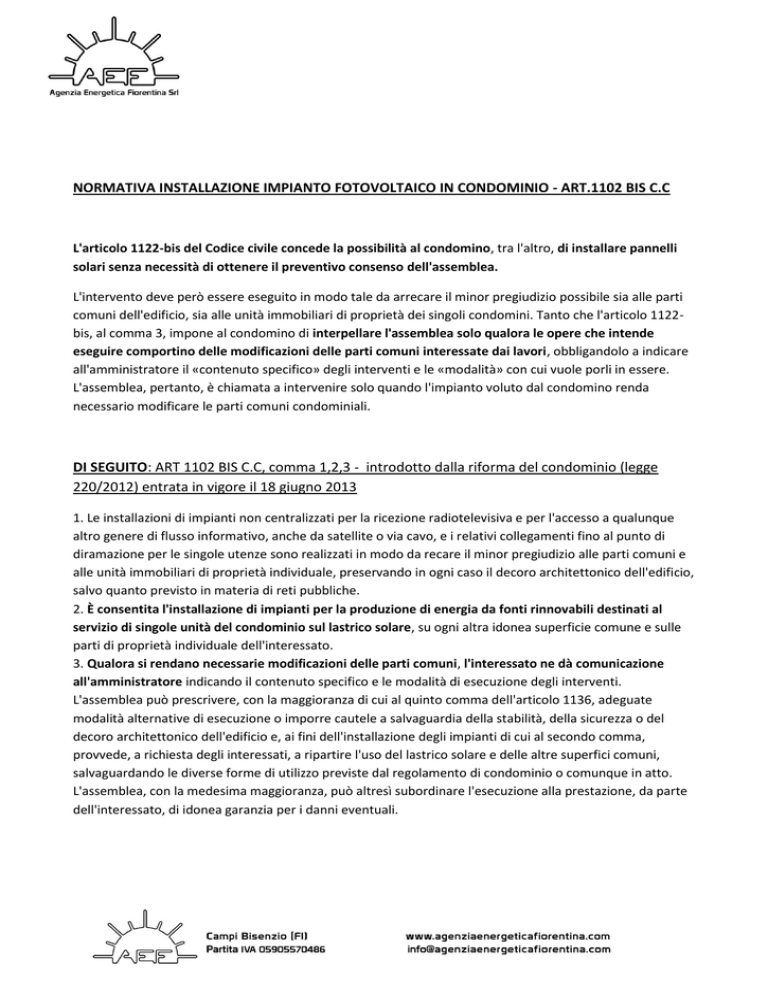 AEF
Agenzia Energetica Fiorentina Srl

NORMATIVA INSTALLAZIONE IMPIANTO FOTOVOLTAICO IN CONDOMINIO - ART.1102 BIS C.C

L'articolo 1122-bis del Codice civile concede la possibilità al condomino, tra l'altro, di installare pannelli solari senza necessità di ottenere il preventivo consenso dell'assemblea.

L'intervento deve però essere eseguito in modo tale da arrecare il minor pregiudizio possibile sia alle parti comuni dell'edificio, sia alle unità immobiliari di proprietà dei singoli condomini. Tanto che l'articolo 1122-bis, al comma 3, impone al condomino di interpellare l'assemblea solo qualora le opere che intende eseguire comportino delle modificazioni delle parti comuni interessate dai lavori, obbligandolo a indicare all'amministratore il «contenuto specifico» degli interventi e le «modalità» con cui vuole porli in essere. L'assemblea, pertanto, è chiamata a intervenire solo quando l'impianto voluto dal condomino renda necessario modificare le parti comuni condominiali.

DI SEGUITO: ART 1102 BIS C.C, comma 1,2,3 - introdotto dalla riforma del condominio (legge 220/2012) entrata in vigore il 18 giugno 2013

1. Le installazioni di impianti non centralizzati per la ricezione radiotelevisiva e per l'accesso a qualunque altro genere di flusso informativo, anche da satellite o via cavo, e i relativi collegamenti fino al punto di diramazione per le singole utenze sono realizzati in modo da recare il minor pregiudizio alle parti comuni e alle unità immobiliari di proprietà individuale, preservando in ogni caso il decoro architettonico dell'edificio, salvo quanto previsto in materia di reti pubbliche.
2. È consentita l'installazione di impianti per la produzione di energia da fonti rinnovabili destinati al servizio di singole unità del condominio sul lastrico solare, su ogni altra idonea superficie comune e sulle parti di proprietà individuale dell'interessato.
3. Qualora si rendano necessarie modificazioni delle parti comuni, l'interessato ne dà comunicazione all'amministratore indicando il contenuto specifico e le modalità di esecuzione degli interventi. L'assemblea può prescrivere, con la maggioranza di cui al quinto comma dell'articolo 1136, adeguate modalità alternative di esecuzione o imporre cautele a salvaguardia della stabilità, della sicurezza o del decoro architettonico dell'edificio e, ai fini dell'installazione degli impianti di cui al secondo comma, provvede, a richiesta degli interessati, a ripartire l'uso del lastrico solare e delle altre superfici comuni, salvaguardando le diverse forme di utilizzo previste dal regolamento di condominio o comunque in atto. L'assemblea, con la medesima maggioranza, può altresì subordinare l'esecuzione alla prestazione, da parte dell'interessato, di idonea garanzia per i danni eventuali.

AEF
Campi Bisenzio (FI)
Partita IVA 05905570486
www.agenziaenergeticafiorentina.com
info@agenziaenergeticafiorentina.com